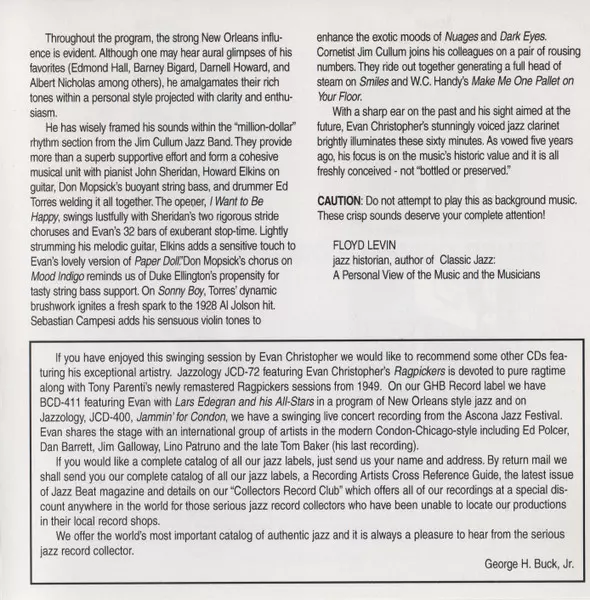 Throughout the program, the strong New Orleans influence is evident. Although one may hear aural glimpses of his favorites (Edmond Hall, Barney Bigard, Darnell Howard, and Albert Nicholas among others), he amalgamates their rich tones within a personal style projected with clarity and enthusiasm.

He has wisely framed his sounds within the "million-dollar" rhythm section from the Jim Cullum Jazz Band. They provide more than a superb supportive effort and form a cohesive musical unit with pianist John Sheridan, Howard Elkins on guitar, Don Mopsick's buoyant string bass, and drummer Ed Torres welding it all together. The opener, I Want to Be Happy, swings lustfully with Sheridan's two rigorous stride choruses and Evan's 32 bars of exuberant stop-time. Lightly strumming his melodic guitar, Elkins adds a sensitive touch to Evan's lovely version of Paper Doll."Don Mopsick's chorus on Mood Indigo reminds us of Duke Ellington's propensity for tasty string bass support. On Sonny Boy, Torres' dynamic brushwork ignites a fresh spark to the 1928 Al Jolson hit. Sebastian Campesi adds his sensuous violin tones to enhance the exotic moods of Nuages and Dark Eyes. Cornetist Jim Cullum joins his colleagues on a pair of rousing numbers. They ride out together generating a full head of steam on Smiles and W.C. Handy's Make Me One Pallet on Your Floor.

With a sharp ear on the past and his sight aimed at the future, Evan Christopher's stunningly voiced jazz clarinet brightly illuminates these sixty minutes. As vowed five years ago, his focus is on the music's historic value and it is all freshly conceived - not "bottled or preserved."

CAUTION: Do not attempt to play this as background music. These crisp sounds deserve your complete attention!

FLOYD LEVIN
jazz historian, author of Classic Jazz:
A Personal View of the Music and the Musicians

If you have enjoyed this swinging session by Evan Christopher we would like to recommend some other CDs featuring his exceptional artistry. Jazzology JCD-72 featuring Evan Christopher's Ragpickers is devoted to pure ragtime along with Tony Parenti's newly remastered Ragpickers sessions from 1949. On our GHB Record label we have BCD-411 featuring Evan with Lars Edegran and his All-Stars in a program of New Orleans style jazz and on Jazzology, JCD-400, Jammin' for Condon, we have a swinging live concert recording from the Ascona Jazz Festival. Evan shares the stage with an international group of artists in the modern Condon-Chicago-style including Ed Polcer, Dan Barrett, Jim Galloway, Lino Patruno and the late Tom Baker (his last recording).

If you would like a complete catalog of all our jazz labels, just send us your name and address. By return mail we shall send you our complete catalog of all our jazz labels, a Recording Artists Cross Reference Guide, the latest issue of Jazz Beat magazine and details on our "Collectors Record Club" which offers all of our recordings at a special discount anywhere in the world for those serious jazz record collectors who have been unable to locate our productions in their local record shops.

We offer the world's most important catalog of authentic jazz and it is always a pleasure to hear from the serious jazz record collector.

George H. Buck, Jr.